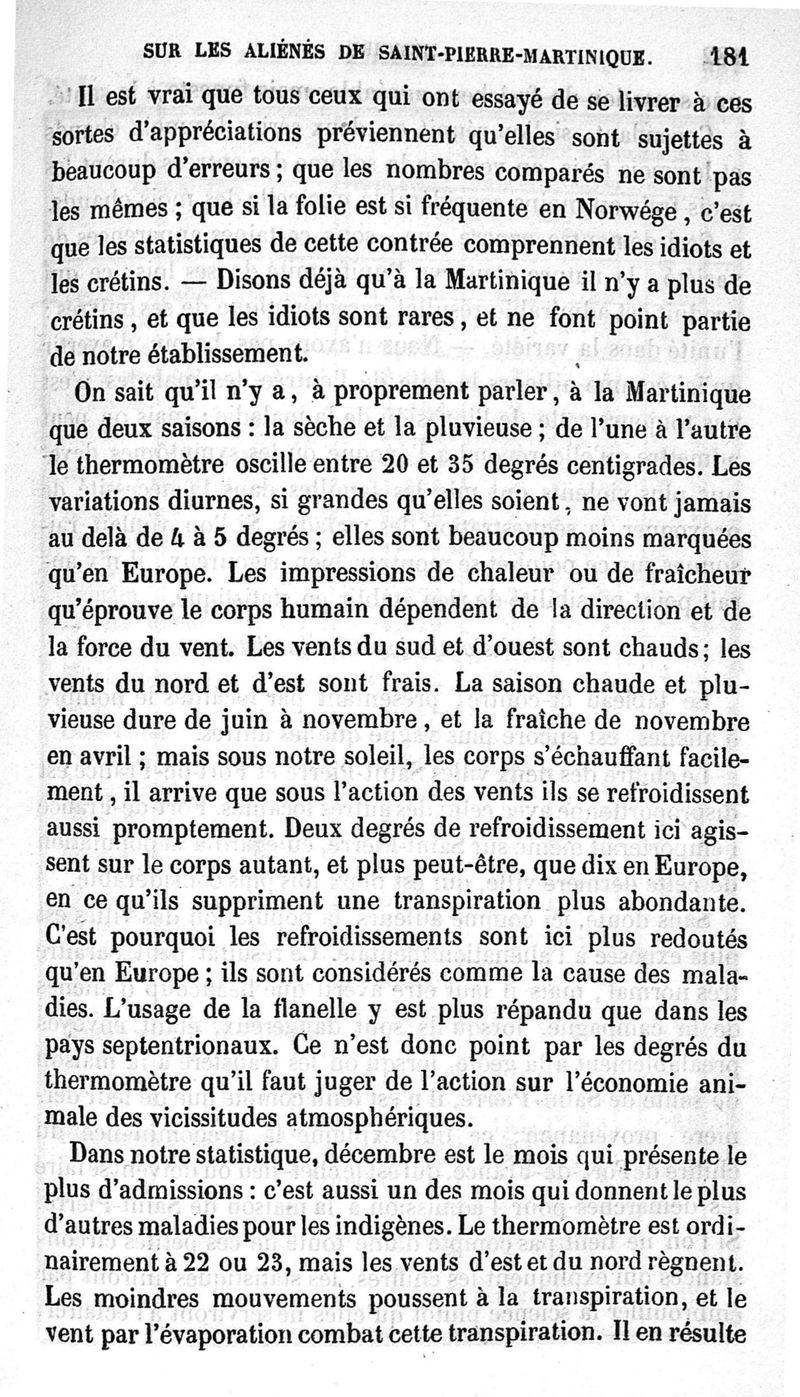 SUR LES ALIÉNÉS DE SAINT-PIERRE-MARTINIQUE. 181

Il est vrai que tous ceux qui ont essayé de se livrer à ces sortes d'appréciations préviennent qu'elles sont sujettes à beaucoup d'erreurs ; que les nombres comparés ne sont pas les mêmes ; que si la folie est si fréquente en Norwége, c'est que les statistiques de cette contrée comprennent les idiots et les crétins. — Disons déjà qu'à la Martinique il n'y a plus de crétins, et que les idiots sont rares, et ne font point partie de notre établissement.

On sait qu'il n'y a, à proprement parler, à la Martinique que deux saisons : la sèche et la pluvieuse ; de l'une à l'autre le thermomètre oscille entre 20 et 35 degrés centigrades. Les variations diurnes, si grandes qu'elles soient, ne vont jamais au delà de 4 à 5 degrés ; elles sont beaucoup moins marquées qu'en Europe. Les impressions de chaleur ou de fraîcheur qu'éprouve le corps humain dépendent de la direction et de la force du vent. Les vents du sud et d'ouest sont chauds ; les vents du nord et d'est sont frais. La saison chaude et pluvieuse dure de juin à novembre, et la fraîche de novembre en avril ; mais sous notre soleil, les corps s'échauffant facilement, il arrive que sous l'action des vents ils se refroidissent aussi promptement. Deux degrés de refroidissement ici agissent sur le corps autant, et plus peut-être, que dix en Europe, en ce qu'ils suppriment une transpiration plus abondante. C'est pourquoi les refroidissements sont ici plus redoutés qu'en Europe ; ils sont considérés comme la cause des maladies. L'usage de la flanelle y est plus répandu que dans les pays septentrionaux. Ce n'est donc point par les degrés du thermomètre qu'il faut juger de l'action sur l'économie animale des vicissitudes atmosphériques.

Dans notre statistique, décembre est le mois qui présente le plus d'admissions : c'est aussi un des mois qui donnent le plus d'autres maladies pour les indigènes. Le thermomètre est ordinairement à 22 ou 23, mais les vents d'est et du nord règnent. Les moindres mouvements poussent à la transpiration, et le vent par l'évaporation combat cette transpiration. Il en résulte